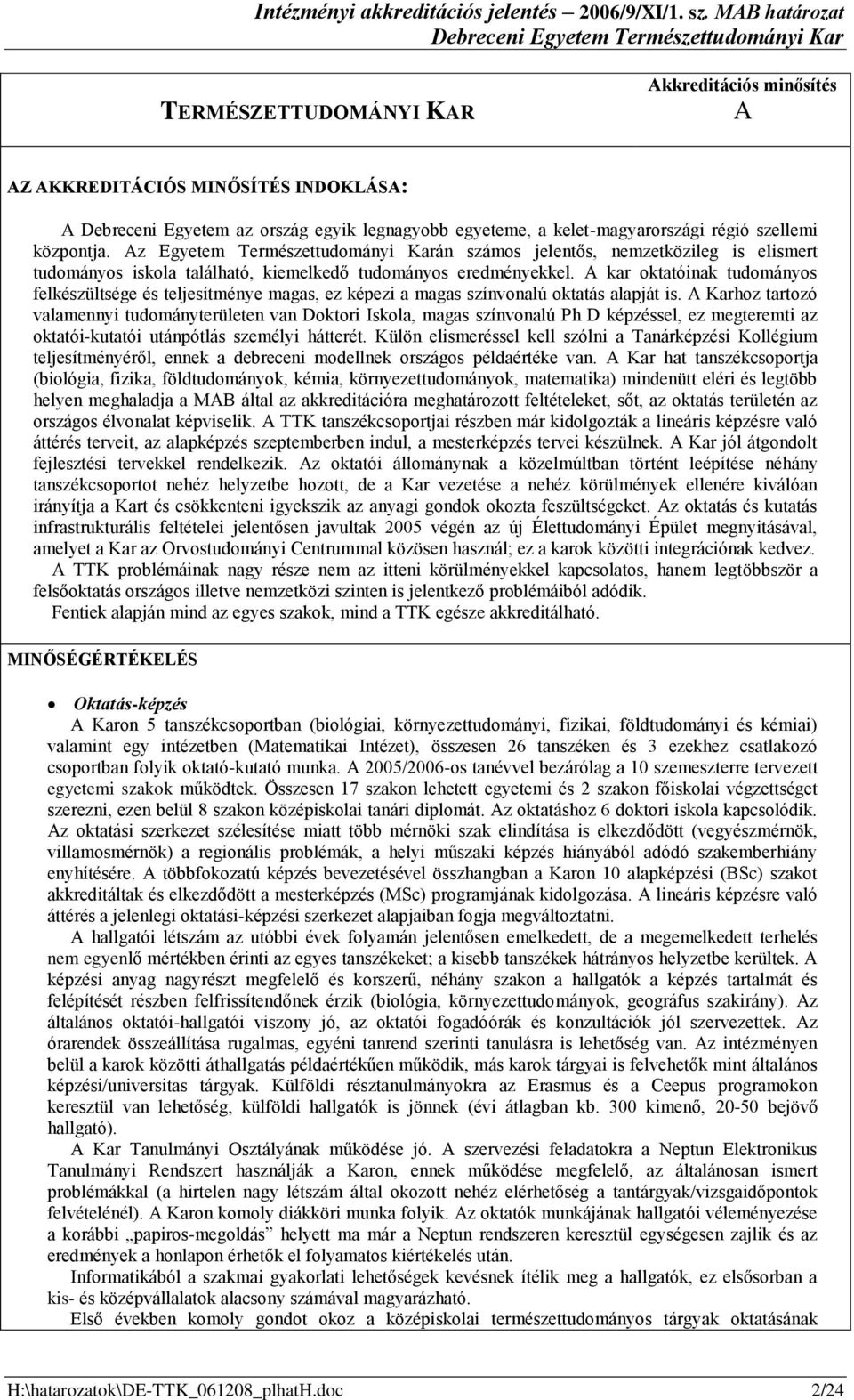 Intézményi akkreditációs jelentés – 2006/9/XI/1. sz. MAB határozat
Debreceni Egyetem Természettudományi Kar

TERMÉSZETTUDOMÁNYI KAR

Akkreditációs minősítés
A

AZ AKKREDITÁCIÓS MINŐSÍTÉS INDOKLÁSA:

A Debreceni Egyetem az ország egyik legnagyobb egyeteme, a kelet-magyarországi régió szellemi központja. Az Egyetem Természettudományi Karán számos jelentős, nemzetközileg is elismert tudományos iskola található, kiemelkedő tudományos eredményekkel. A kar oktatóinak tudományos felkészültsége és teljesítménye magas, ez képezi a magas színvonalú oktatás alapját is. A Karhoz tartozó valamennyi tudományterületen van Doktori Iskola, magas színvonalú Ph D képzéssel, ez megteremti az oktatói-kutatói utánpótlás személyi hátterét. Külön elismeréssel kell szólni a Tanárképzési Kollégium teljesítményéről, ennek a debreceni modellnek országos példaértéke van. A Kar hat tanszékcsoportja (biológia, fizika, földtudományok, kémia, környezettudományok, matematika) mindenütt eléri és legtöbb helyen meghaladja a MAB által az akkreditációra meghatározott feltételeket, sőt, az oktatás területén az országos élvonalat képviselik. A TTK tanszékcsoportjai részben már kidolgozták a lineáris képzésre való áttérés terveit, az alapképzés szeptemberben indul, a mesterképzés tervei készülnek. A Kar jól átgondolt fejlesztési tervekkel rendelkezik. Az oktatói állománynak a közelmúltban történt leépítése néhány tanszékcsoportot nehéz helyzetbe hozott, de a Kar vezetése a nehéz körülmények ellenére kiválóan irányítja a Kart és csökkenteni igyekszik az anyagi gondok okozta feszültségeket. Az oktatás és kutatás infrastrukturális feltételei jelentősen javultak 2005 végén az új Élettudományi Épület megnyitásával, amelyet a Kar az Orvostudományi Centrummal közösen használ; ez a karok közötti integrációnak kedvez.
A TTK problémáinak nagy része nem az itteni körülményekkel kapcsolatos, hanem legtöbbször a felsőoktatás országos illetve nemzetközi szinten is jelentkező problémáiból adódik.
Fentiek alapján mind az egyes szakok, mind a TTK egésze akkreditálható.

MINŐSÉGÉRTÉKELÉS

• Oktatás-képzés
A Karon 5 tanszékcsoportban (biológiai, környezettudományi, fizikai, földtudományi és kémiai) valamint egy intézetben (Matematikai Intézet), összesen 26 tanszéken és 3 ezekhez csatlakozó csoportban folyik oktató-kutató munka. A 2005/2006-os tanévvel bezárólag a 10 szemeszterre tervezett egyetemi szakok működtek. Összesen 17 szakon lehetett egyetemi és 2 szakon főiskolai végzettséget szerezni, ezen belül 8 szakon középiskolai tanári diplomát. Az oktatáshoz 6 doktori iskola kapcsolódik. Az oktatási szerkezet szélesítése miatt több mérnöki szak elindítása is elkezdődött (vegyészmérnök, villamosmérnök) a regionális problémák, a helyi műszaki képzés hiányából adódó szakemberhiány enyhítésére. A többfokozatú képzés bevezetésével összhangban a Karon 10 alapképzési (BSc) szakot akkreditáltak és elkezdődött a mesterképzés (MSc) programjának kidolgozása. A lineáris képzésre való áttérés a jelenlegi oktatási-képzési szerkezet alapjaiban fogja megváltoztatni.
A hallgatói létszám az utóbbi évek folyamán jelentősen emelkedett, de a megemelkedett terhelés nem egyenlő mértékben érinti az egyes tanszékeket; a kisebb tanszékek hátrányos helyzetbe kerültek. A képzési anyag nagyrészt megfelelő és korszerű, néhány szakon a hallgatók a képzés tartalmát és felépítését részben felfrissítendőnek érzik (biológia, környezettudományok, geográfus szakirány). Az általános oktatói-hallgatói viszony jó, az oktatói fogadóórák és konzultációk jól szervezettek. Az órarendek összeállítása rugalmas, egyéni tanrend szerinti tanulásra is lehetőség van. Az intézményen belül a karok közötti áthallgatás példaértékűen működik, más karok tárgyai is felvehetők mint általános képzési/universitas tárgyak. Külföldi résztanulmányokra az Erasmus és a Ceepus programokon keresztül van lehetőség, külföldi hallgatók is jönnek (évi átlagban kb. 300 kimenő, 20-50 bejövő hallgató).
A Kar Tanulmányi Osztályának működése jó. A szervezési feladatokra a Neptun Elektronikus Tanulmányi Rendszert használják a Karon, ennek működése megfelelő, az általánosan ismert problémákkal (a hirtelen nagy létszám által okozott nehéz elérhetőség a tantárgyak/vizsgaidőpontok felvételénél). A Karon komoly diákköri munka folyik. Az oktatók munkájának hallgatói véleményezése a korábbi „papiros-megoldás” helyett ma már a Neptun rendszeren keresztül egységesen zajlik és az eredmények a honlapon érhetők el folyamatos kiértékelés után.
Informatikából a szakmai gyakorlati lehetőségek kevésnek ítélik meg a hallgatók, ez elsősorban a kis- és középvállalatok alacsony számával magyarázható.
Első években komoly gondot okoz a középiskolai természettudományos tárgyak oktatásának

H:\hatarozatok\DE-TTK_061208_plhatH.doc 2/24